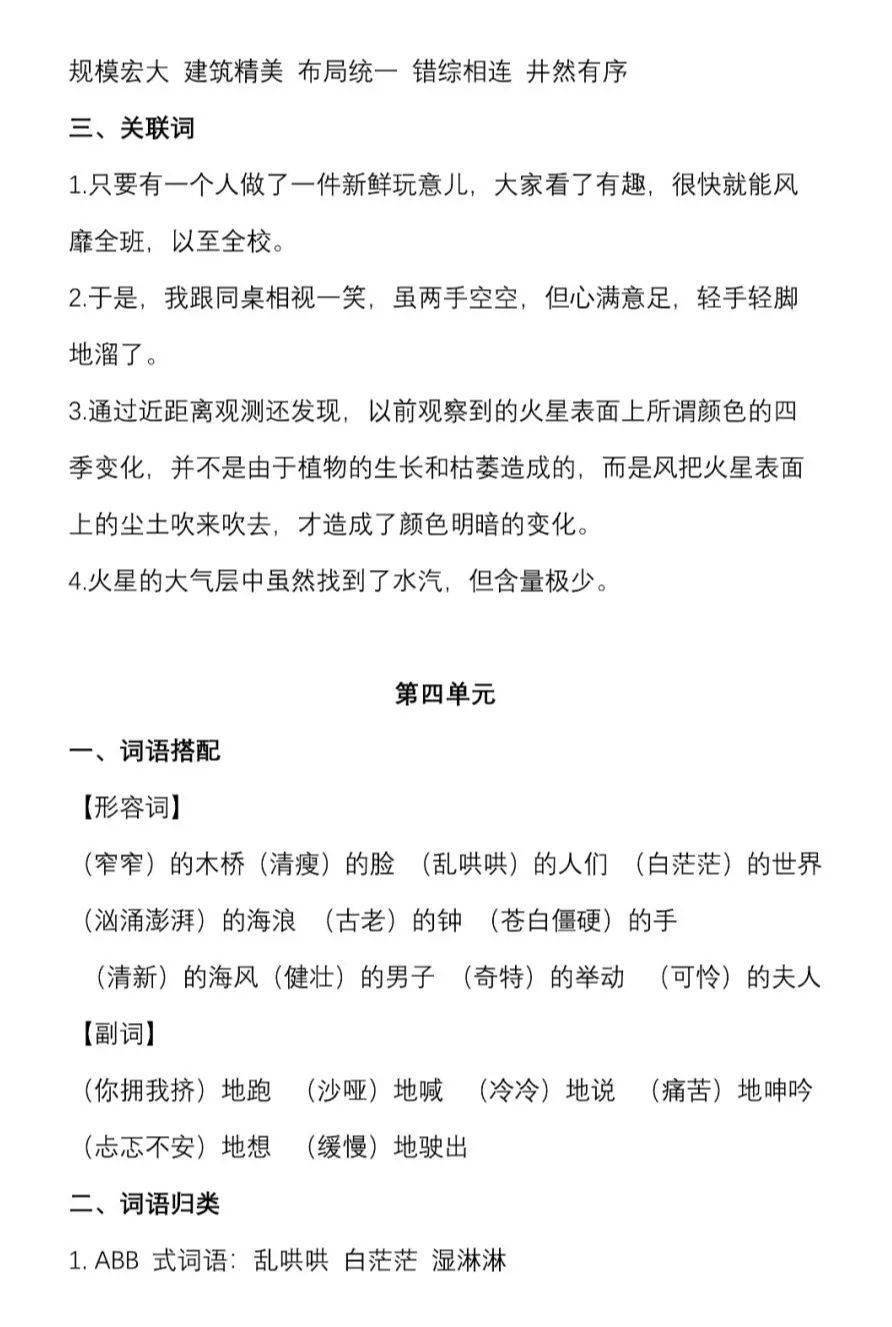 规模宏大 建筑精美 布局统一 错综相连 井然有序

三、关联词

1.只要有一个人做了一件新鲜玩意儿，大家看了有趣，很快就能风靡全班，以至全校。

2.于是，我跟同桌相视一笑，虽两手空空，但心满意足，轻手轻脚地溜了。

3.通过近距离观测还发现，以前观察到的火星表面上所谓颜色的四季变化，并不是由于植物的生长和枯萎造成的，而是风把火星表面上的尘土吹来吹去，才造成了颜色明暗的变化。

4.火星的大气层中虽然找到了水汽，但含量极少。

第四单元

一、词语搭配

【形容词】

（窄窄）的木桥（清瘦）的脸 （乱哄哄）的人们 （白茫茫）的世界

（汹涌澎湃）的海浪 （古老）的钟 （苍白僵硬）的手

（清新）的海风（健壮）的男子 （奇特）的举动 （可怜）的夫人

【副词】

（你拥我挤）地跑 （沙哑）地喊 （冷冷）地说 （痛苦）地呻吟

（忐忑不安）地想 （缓慢）地驶出

二、词语归类

1. ABB 式词语：乱哄哄 白茫茫 湿淋淋